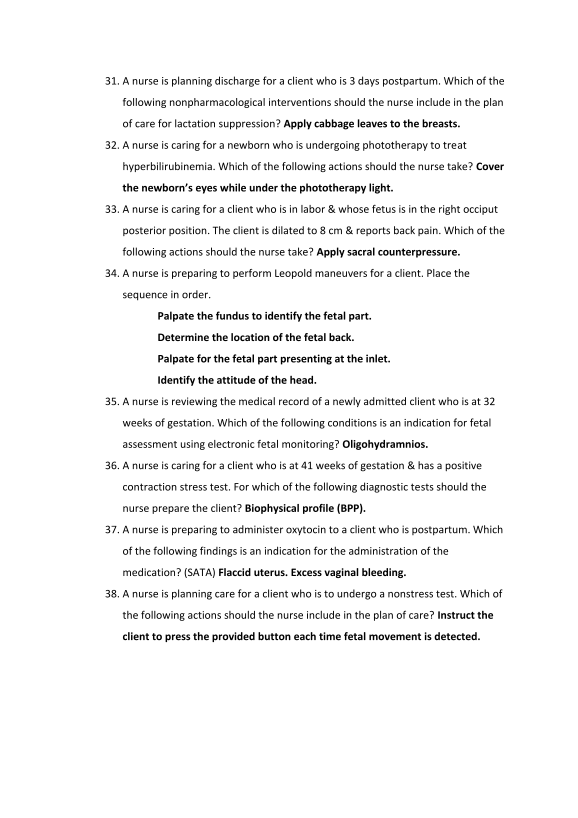 31. A nurse is planning discharge for a client who is 3 days postpartum. Which of the following nonpharmacological interventions should the nurse include in the plan of care for lactation suppression? Apply cabbage leaves to the breasts.

32. A nurse is caring for a newborn who is undergoing phototherapy to treat hyperbilirubinemia. Which of the following actions should the nurse take? Cover the newborn's eyes while under the phototherapy light.

33. A nurse is caring for a client who is in labor & whose fetus is in the right occiput posterior position. The client is dilated to 8 cm & reports back pain. Which of the following actions should the nurse take? Apply sacral counterpressure.

34. A nurse is preparing to perform Leopold maneuvers for a client. Place the sequence in order.

Palpate the fundus to identify the fetal part.

Determine the location of the fetal back.

Palpate for the fetal part presenting at the inlet.

Identify the attitude of the head.

35. A nurse is reviewing the medical record of a newly admitted client who is at 32 weeks of gestation. Which of the following conditions is an indication for fetal assessment using electronic fetal monitoring? Oligohydramnios.

36. A nurse is caring for a client who is at 41 weeks of gestation & has a positive contraction stress test. For which of the following diagnostic tests should the nurse prepare the client? Biophysical profile (BPP).

37. A nurse is preparing to administer oxytocin to a client who is postpartum. Which of the following findings is an indication for the administration of the medication? (SATA) Flaccid uterus. Excess vaginal bleeding.

38. A nurse is planning care for a client who is to undergo a nonstress test. Which of the following actions should the nurse include in the plan of care? Instruct the client to press the provided button each time fetal movement is detected.